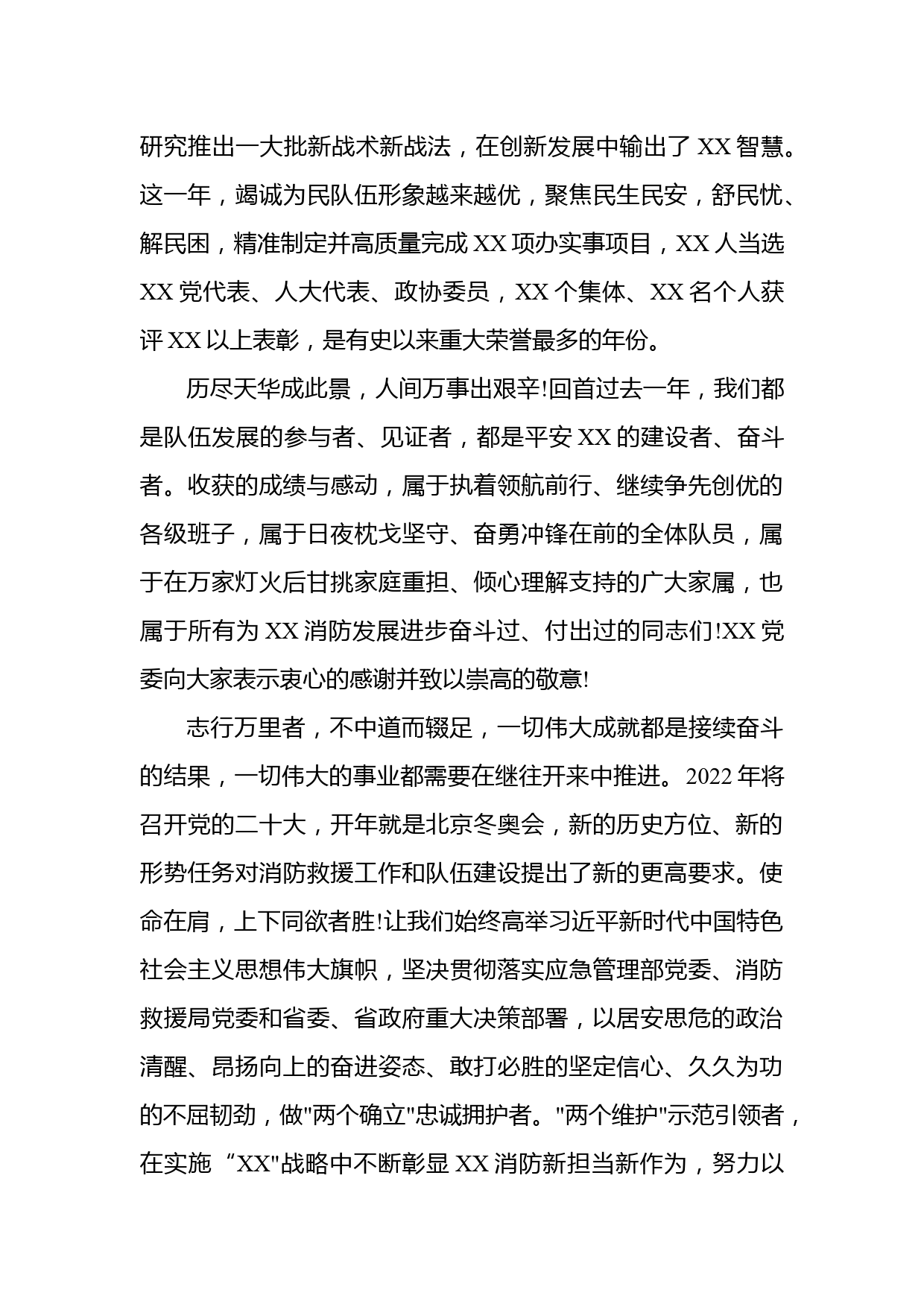 研究推出一大批新战术新战法，在创新发展中输出了 XX 智慧。这一年，竭诚为民队伍形象越来越优，聚焦民生民安，舒民忧、解民困，精准制定并高质量完成 XX 项办实事项目，XX 人当选 XX 党代表、人大代表、政协委员，XX 个集体、XX 名个人获评 XX 以上表彰，是有史以来重大荣誉最多的年份。

历尽天华成此景，人间万事出艰辛!回首过去一年，我们都是队伍发展的参与者、见证者，都是平安 XX 的建设者、奋斗者。收获的成绩与感动，属于执着领航前行、继续争先创优的各级班子，属于日夜枕戈坚守、奋勇冲锋在前的全体队员，属于在万家灯火后甘挑家庭重担、倾心理解支持的广大家属，也属于所有为 XX 消防发展进步奋斗过、付出过的同志们!XX 党委向大家表示衷心的感谢并致以崇高的敬意!

志行万里者，不中道而辍足，一切伟大成就都是接续奋斗的结果，一切伟大的事业都需要在继往开来中推进。2022 年将召开党的二十大，开年就是北京冬奥会，新的历史方位、新的形势任务对消防救援工作和队伍建设提出了新的更高要求。使命在肩，上下同欲者胜!让我们始终高举习近平新时代中国特色社会主义思想伟大旗帜，坚决贯彻落实应急管理部党委、消防救援局党委和省委、省政府重大决策部署，以居安思危的政治清醒、昂扬向上的奋进姿态、敢打必胜的坚定信心、久久为功的不屈韧劲，做"两个确立"忠诚拥护者。"两个维护"示范引领者，在实施“XX"战略中不断彰显 XX 消防新担当新作为，努力以